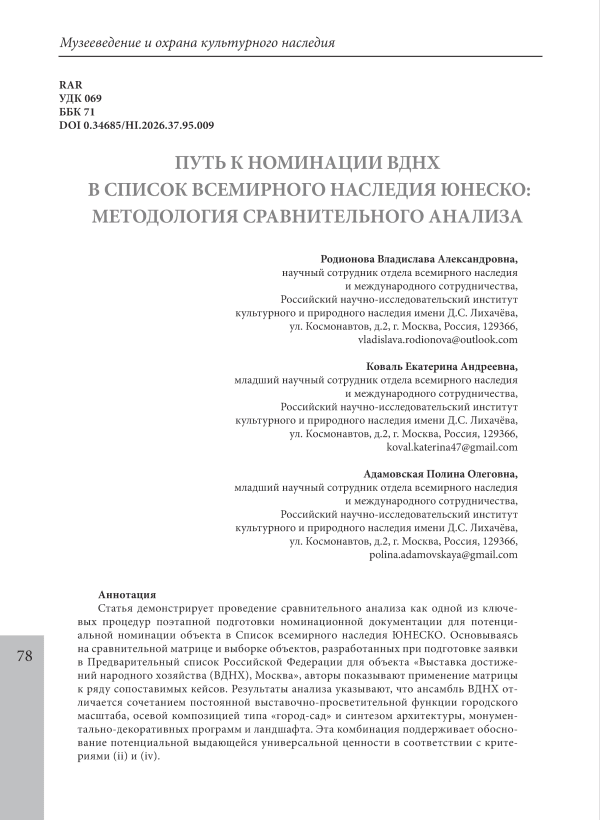 Музееведение и охрана культурного наследия

RAR
УДК 069
ББК 71
DOI 0.34685/HI.2026.37.95.009

ПУТЬ К НОМИНАЦИИ ВДНХ В СПИСОК ВСЕМИРНОГО НАСЛЕДИЯ ЮНЕСКО: МЕТОДОЛОГИЯ СРАВНИТЕЛЬНОГО АНАЛИЗА

Родионова Владислава Александровна,
научный сотрудник отдела всемирного наследия и международного сотрудничества,
Российский научно-исследовательский институт культурного и природного наследия имени Д.С. Лихачёва,
ул. Космонавтов, д.2, г. Москва, Россия, 129366,
vladislava.rodionova@outlook.com

Коваль Екатерина Андреевна,
младший научный сотрудник отдела всемирного наследия и международного сотрудничества,
Российский научно-исследовательский институт культурного и природного наследия имени Д.С. Лихачёва,
ул. Космонавтов, д.2, г. Москва, Россия, 129366,
koval.katerina47@gmail.com

Адамовская Полина Олеговна,
младший научный сотрудник отдела всемирного наследия и международного сотрудничества,
Российский научно-исследовательский институт культурного и природного наследия имени Д.С. Лихачёва,
ул. Космонавтов, д.2, г. Москва, Россия, 129366,
polina.adamovskaya@gmail.com

Аннотация
Статья демонстрирует проведение сравнительного анализа как одной из ключевых процедур поэтапной подготовки номинационной документации для потенциальной номинации объекта в Список всемирного наследия ЮНЕСКО. Основываясь на сравнительной матрице и выборке объектов, разработанных при подготовке заявки в Предварительный список Российской Федерации для объекта «Выставка достижений народного хозяйства (ВДНХ), Москва», авторы показывают применение матрицы к ряду сопоставимых кейсов. Результаты анализа указывают, что ансамбль ВДНХ отличается сочетанием постоянной выставочно-просветительной функции городского масштаба, осевой композицией типа «город-сад» и синтезом архитектуры, монументально-декоративных программ и ландшафта. Эта комбинация поддерживает обоснование потенциальной выдающейся универсальной ценности в соответствии с критериями (ii) и (iv).

78